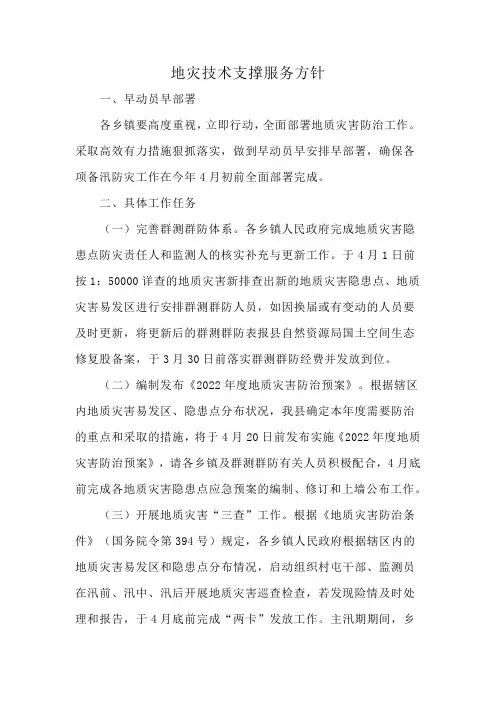 地灾技术支撑服务方针

一、早动员早部署

各乡镇要高度重视，立即行动，全面部署地质灾害防治工作。采取高效有力措施狠抓落实，做到早动员早安排早部署，确保各项备汛防灾工作在今年4月初前全面部署完成。

二、具体工作任务

（一）完善群测群防体系。各乡镇人民政府完成地质灾害隐患点防灾责任人和监测人的核实补充与更新工作。于4月1日前按1：50000详查的地质灾害新排查出新的地质灾害隐患点、地质灾害易发区进行安排群测群防人员，如因换届或有变动的人员要及时更新，将更新后的群测群防表报县自然资源局国土空间生态修复股备案，于3月30日前落实群测群防经费并发放到位。

（二）编制发布《2022年度地质灾害防治预案》。根据辖区内地质灾害易发区、隐患点分布状况，我县确定本年度需要防治的重点和采取的措施，将于4月20日前发布实施《2022年度地质灾害防治预案》，请各乡镇及群测群防有关人员积极配合，4月底前完成各地质灾害隐患点应急预案的编制、修订和上墙公布工作。

（三）开展地质灾害“三查”工作。根据《地质灾害防治条件》（国务院令第394号）规定，各乡镇人民政府根据辖区内的地质灾害易发区和隐患点分布情况，启动组织村屯干部、监测员在汛前、汛中、汛后开展地质灾害巡查检查，若发现险情及时处理和报告，于4月底前完成“两卡”发放工作。主汛期期间，乡